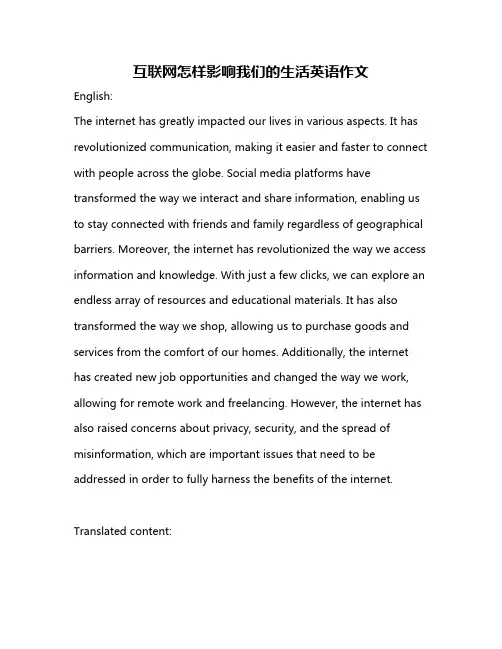 互联网怎样影响我们的生活英语作文

English:

The internet has greatly impacted our lives in various aspects. It has revolutionized communication, making it easier and faster to connect with people across the globe. Social media platforms have transformed the way we interact and share information, enabling us to stay connected with friends and family regardless of geographical barriers. Moreover, the internet has revolutionized the way we access information and knowledge. With just a few clicks, we can explore an endless array of resources and educational materials. It has also transformed the way we shop, allowing us to purchase goods and services from the comfort of our homes. Additionally, the internet has created new job opportunities and changed the way we work, allowing for remote work and freelancing. However, the internet has also raised concerns about privacy, security, and the spread of misinformation, which are important issues that need to be addressed in order to fully harness the benefits of the internet.

Translated content: